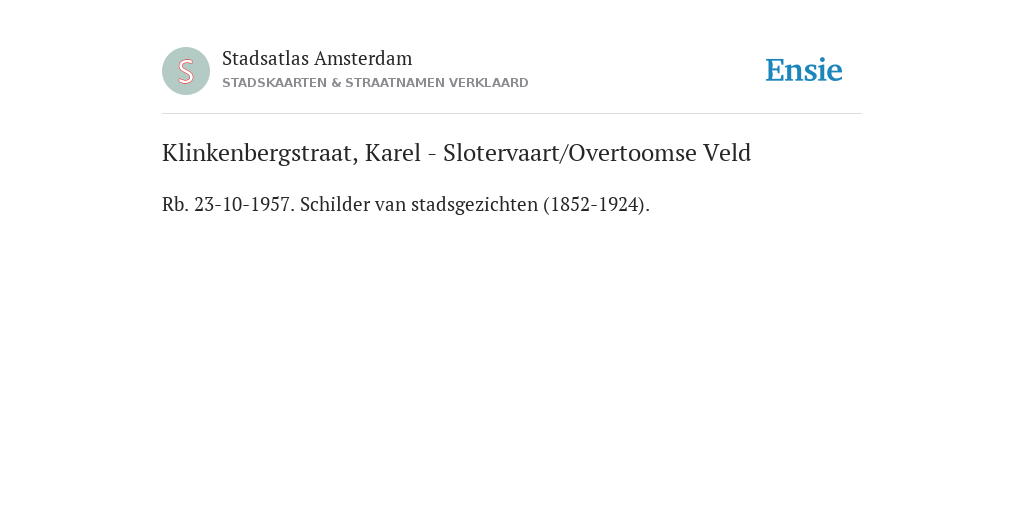 S

Stadsatlas Amsterdam
STADSKAARTEN & STRAATNAMEN VERKLAARD

Ensie

Klinkenbergstraat, Karel - Slotervaart/Overtoomse Veld

Rb. 23-10-1957. Schilder van stadsgezichten (1852-1924).